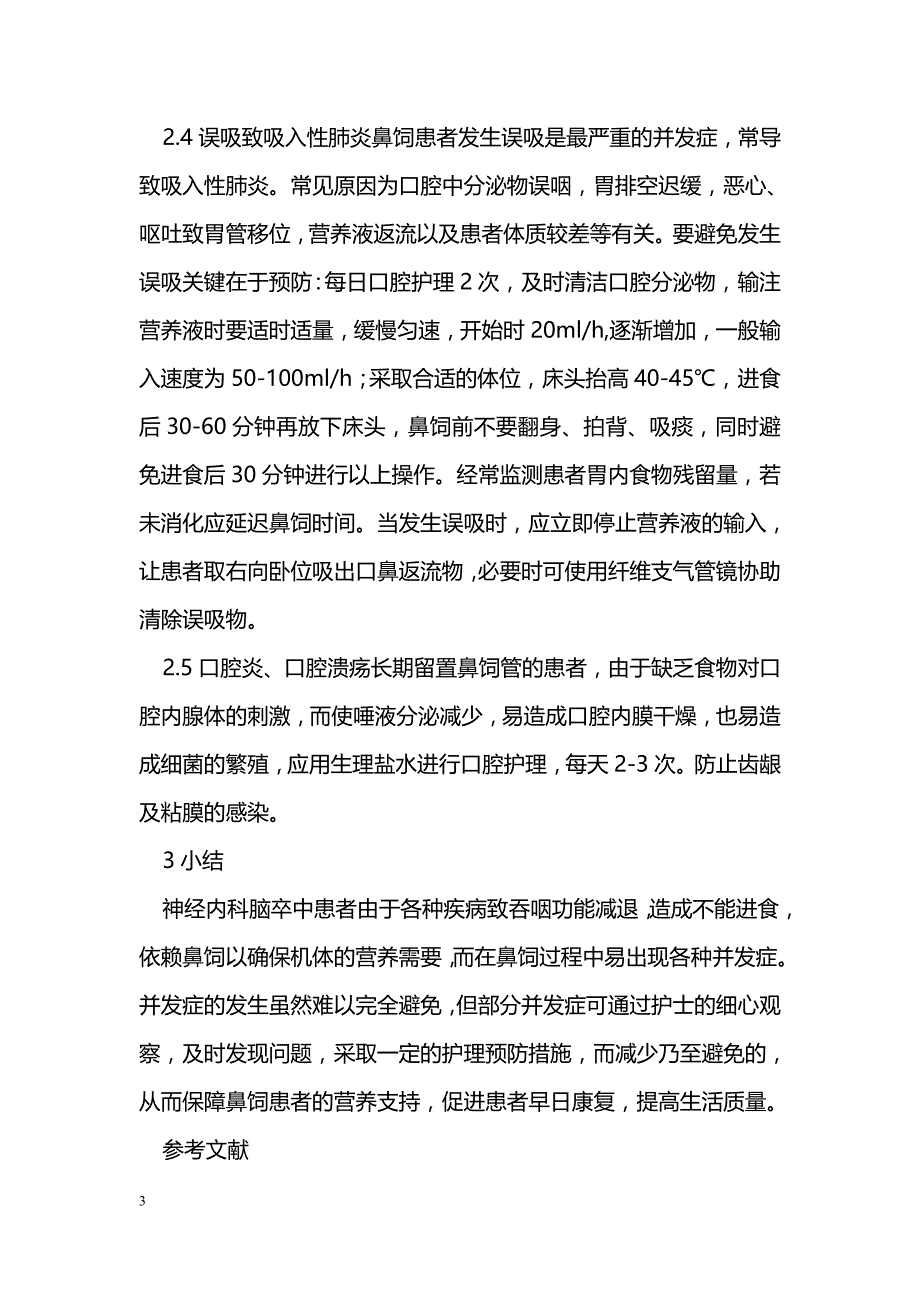 2.4 误吸致吸入性肺炎鼻饲患者发生误吸是最严重的并发症，常导致吸入性肺炎。常见原因为口腔中分泌物误咽，胃排空迟缓，恶心、呕吐致胃管移位，营养液返流以及患者体质较差等有关。要避免发生误吸关键在于预防：每日口腔护理 2 次，及时清洁口腔分泌物，输注营养液时要适时适量，缓慢匀速，开始时 20ml/h,逐渐增加，一般输入速度为 50-100ml/h；采取合适的体位，床头抬高 40-45℃，进食后 30-60 分钟再放下床头，鼻饲前不要翻身、拍背、吸痰，同时避免进食后 30 分钟进行以上操作。经常监测患者胃内食物残留量，若未消化应延迟鼻饲时间。当发生误吸时，应立即停止营养液的输入，让患者取右向卧位吸出口鼻返流物，必要时可使用纤维支气管镜协助清除误吸物。

2.5 口腔炎、口腔溃疡长期留置鼻饲管的患者，由于缺乏食物对口腔内腺体的刺激，而使唾液分泌减少，易造成口腔内膜干燥，也易造成细菌的繁殖，应用生理盐水进行口腔护理，每天 2-3 次。防止齿龈及粘膜的感染。

3 小结

神经内科脑卒中患者由于各种疾病致吞咽功能减退，造成不能进食，依赖鼻饲以确保机体的营养需要，而在鼻饲过程中易出现各种并发症。并发症的发生虽然难以完全避免，但部分并发症可通过护士的细心观察，及时发现问题，采取一定的护理预防措施，而减少乃至避免的，从而保障鼻饲患者的营养支持，促进患者早日康复，提高生活质量。

参考文献

3